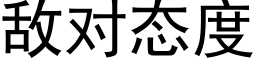 敌对态度